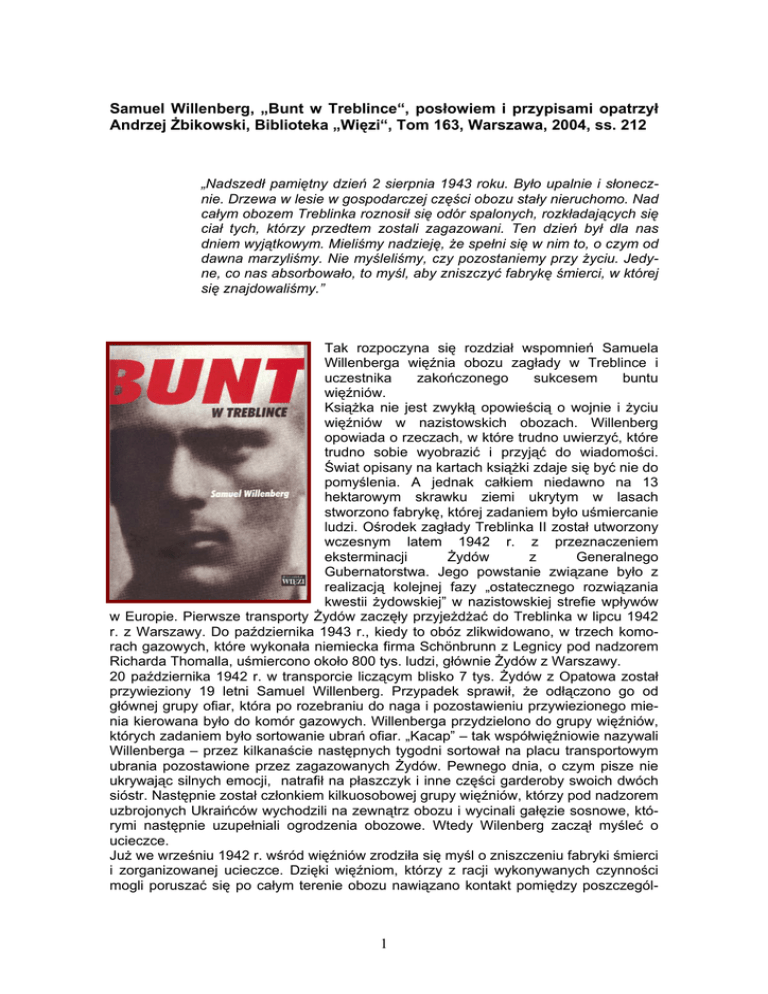 Samuel Willenberg, „Bunt w Treblince“, posłowiem i przypisami opatrzył Andrzej Żbikowski, Biblioteka „Więzi“, Tom 163, Warszawa, 2004, ss. 212

„Nadszedł pamiętny dzień 2 sierpnia 1943 roku. Było upalnie i słonecznie. Drzewa w lesie w gospodarczej części obozu stały nieruchomo. Nad całym obozem Treblinka roznosił się odór spalonych, rozkładających się ciał tych, którzy przedtem zostali zagazowani. Ten dzień był dla nas dniem wyjątkowym. Mieliśmy nadzieję, że spełni się w nim to, o czym od dawna marzyliśmy. Nie myśleliśmy, czy pozostaniemy przy życiu. Jedyne, co nas absorbowało, to myśl, aby zniszczyć fabrykę śmierci, w której się znajdowaliśmy.”

BUNT
W TREBLINCE
Samuel Willenberg
WIĘZI

Tak rozpoczyna się rozdział wspomnień Samuela Willenberga więźnia obozu zagłady w Treblince i uczestnika zakończonego sukcesem buntu więźniów.
Książka nie jest zwykłą opowieścią o wojnie i życiu więźniów w nazistowskich obozach. Willenberg opowiada o rzeczach, w które trudno uwierzyć, które trudno sobie wyobrazić i przyjąć do wiadomości. Świat opisany na kartach książki zdaje się być nie do pomyślenia. A jednak całkiem niedawno na 13 hektarowym skrawku ziemi ukrytym w lasach stworzono fabrykę, której zadaniem było uśmiercanie ludzi. Ośrodek zagłady Treblinka II został utworzony wczesnym latem 1942 r. z przeznaczeniem eksterminacji Żydów z Generalnego Gubernatorstwa. Jego powstanie związane było z realizacją kolejnej fazy „ostatecznego rozwiązania kwestii żydowskiej” w nazistowskiej strefie wpływów w Europie. Pierwsze transporty Żydów zaczęły przyjeżdżać do Treblinka w lipcu 1942 r. z Warszawy. Do października 1943 r., kiedy to obóz zlikwidowano, w trzech komorach gazowych, które wykonała niemiecka firma Schönbrunn z Legnicy pod nadzorem Richarda Thomalla, uśmiercono około 800 tys. ludzi, głównie Żydów z Warszawy.
20 października 1942 r. w transporcie liczącym blisko 7 tys. Żydów z Opatowa został przywieziony 19 letni Samuel Willenberg. Przypadek sprawił, że odłączono go od głównej grupy ofiar, która po rozebraniu do naga i pozostawieniu przywiezionego mienia kierowana było do komór gazowych. Willenberga przydzielono do grupy więźniów, których zadaniem było sortowanie ubrań ofiar. „Kacap” – tak współwięźniowie nazywali Willenberga – przez kilkanaście następnych tygodni sortował na placu transportowym ubrania pozostawione przez zagazowanych Żydów. Pewnego dnia, o czym pisze nie ukrywając silnych emocji, natrafił na płaszczyk i inne części garderoby swoich dwóch sióstr. Następnie został członkiem kilkuosobowej grupy więźniów, którzy pod nadzorem uzbrojonych Ukraińców wychodzili na zewnątrz obozu i wycinali gałęzie sosnowe, którymi następnie uzupełniali ogrodzenia obozowe. Wtedy Wilenberg zaczął myśleć o ucieczce.
Już we wrześniu 1942 r. wśród więźniów zrodziła się myśl o zniszczeniu fabryki śmierci i zorganizowanej ucieczce. Dzięki więźniom, którzy z racji wykonywanych czynności mogli poruszać się po całym terenie obozu nawiązano kontakt pomiędzy poszczegól-

1